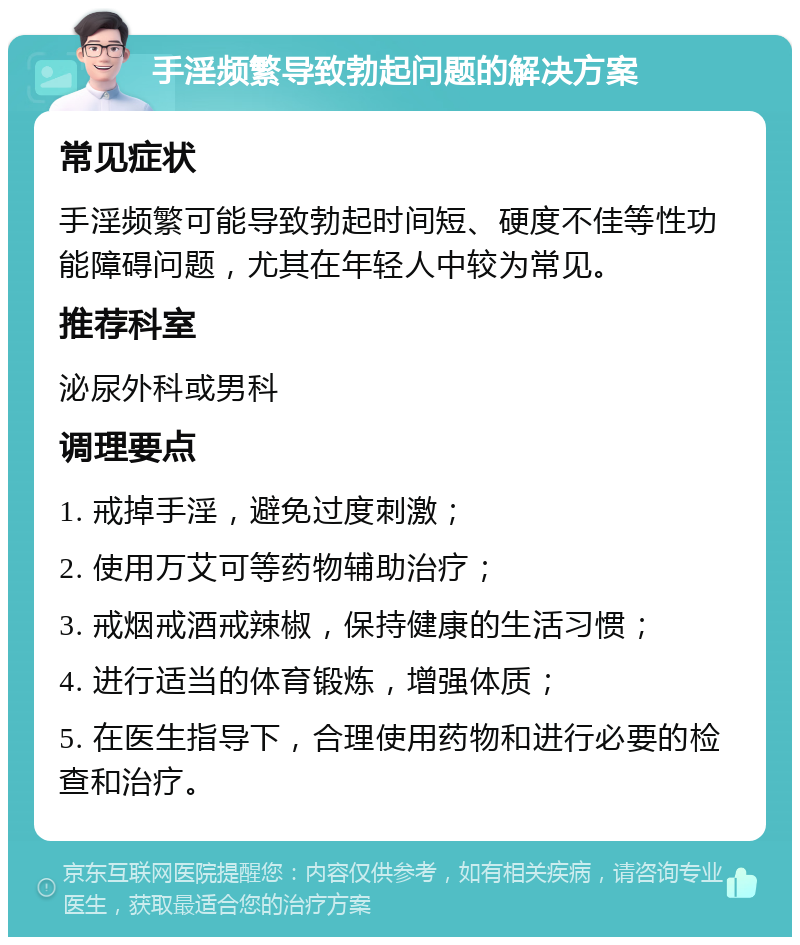 手淫频繁导致勃起问题的解决方案

常见症状

手淫频繁可能导致勃起时间短、硬度不佳等性功能障碍问题，尤其在年轻人中较为常见。

推荐科室

泌尿外科或男科

调理要点

1. 戒掉手淫，避免过度刺激；

2. 使用万艾可等药物辅助治疗；

3. 戒烟戒酒戒辣椒，保持健康的生活习惯；

4. 进行适当的体育锻炼，增强体质；

5. 在医生指导下，合理使用药物和进行必要的检查和治疗。

京东互联网医院提醒您：内容仅供参考，如有相关疾病，请咨询专业医生，获取最适合您的治疗方案